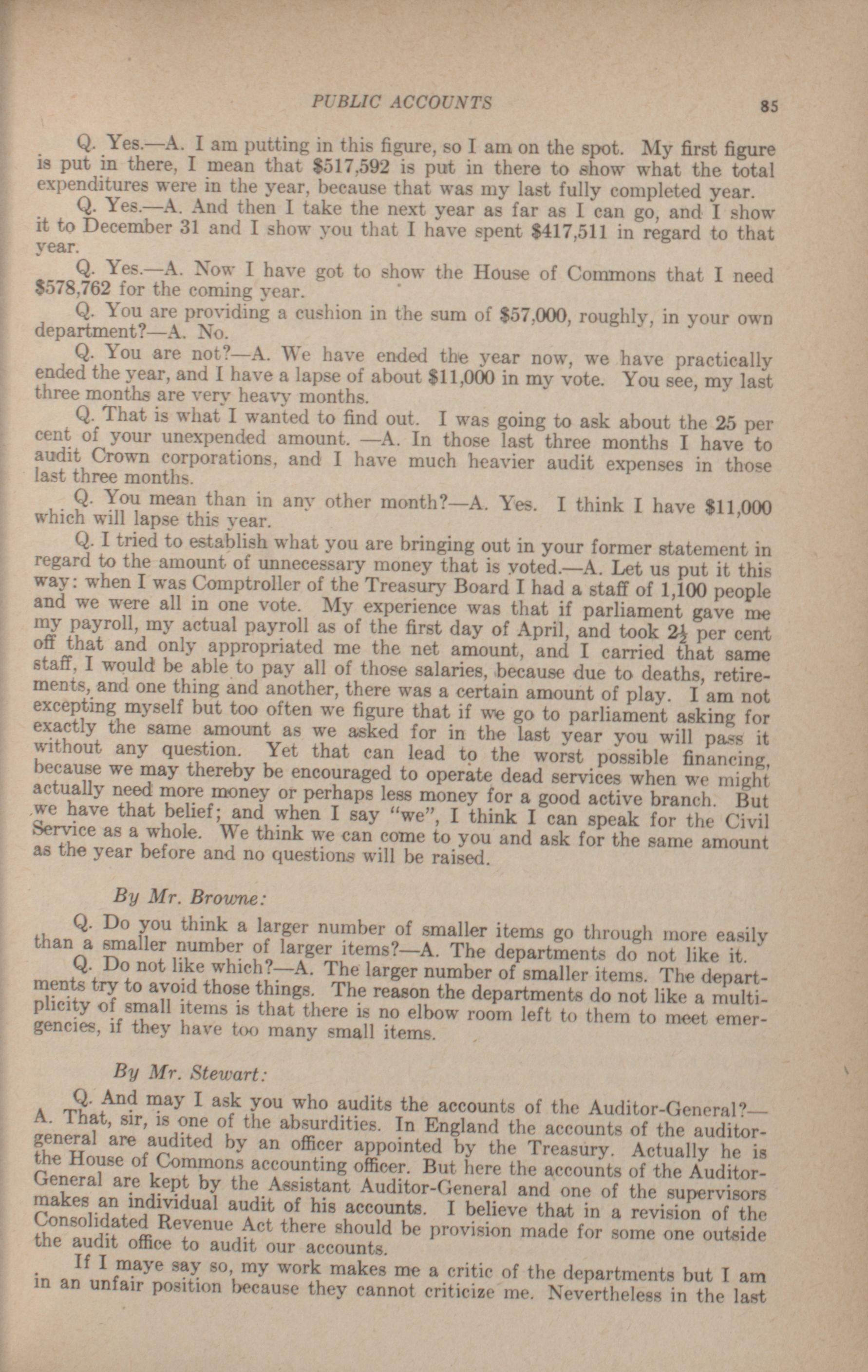 PUBLIC ACCOUNTS

85

Q. Yes.—A. I am putting in this figure, so I am on the spot. My first figure is put in there, I mean that $517,592 is put in there to show what the total expenditures were in the year, because that was my last fully completed year.

Q. Yes.—A. And then I take the next year as far as I can go, and I show it to December 31 and I show you that I have spent $417,511 in regard to that year.

Q. Yes.—A. Now I have got to show the House of Commons that I need $578,762 for the coming year.

Q. You are providing a cushion in the sum of $57,000, roughly, in your own department?—A. No.

Q. You are not?—A. We have ended the year now, we have practically ended the year, and I have a lapse of about $11,000 in my vote. You see, my last three months are very heavy months.

Q. That is what I wanted to find out. I was going to ask about the 25 per cent of your unexpended amount. —A. In those last three months I have to audit Crown corporations, and I have much heavier audit expenses in those last three months.

Q. You mean than in any other month?—A. Yes. I think I have $11,000 which will lapse this year.

Q. I tried to establish what you are bringing out in your former statement in regard to the amount of unnecessary money that is voted.—A. Let us put it this way: when I was Comptroller of the Treasury Board I had a staff of 1,100 people and we were all in one vote. My experience was that if parliament gave me my payroll, my actual payroll as of the first day of April, and took $2\frac{1}{2}$ per cent off that and only appropriated me the net amount, and I carried that same staff, I would be able to pay all of those salaries, because due to deaths, retirements, and one thing and another, there was a certain amount of play. I am not excepting myself but too often we figure that if we go to parliament asking for exactly the same amount as we asked for in the last year you will pass it without any question. Yet that can lead to the worst possible financing, because we may thereby be encouraged to operate dead services when we might actually need more money or perhaps less money for a good active branch. But we have that belief; and when I say "we", I think I can speak for the Civil Service as a whole. We think we can come to you and ask for the same amount as the year before and no questions will be raised.

By Mr. Browne:

Q. Do you think a larger number of smaller items go through more easily than a smaller number of larger items?—A. The departments do not like it.

Q. Do not like which?—A. The larger number of smaller items. The departments try to avoid those things. The reason the departments do not like a multiplicity of small items is that there is no elbow room left to them to meet emergencies, if they have too many small items.

By Mr. Stewart:

Q. And may I ask you who audits the accounts of the Auditor-General?—A. That, sir, is one of the absurdities. In England the accounts of the auditor-general are audited by an officer appointed by the Treasury. Actually he is the House of Commons accounting officer. But here the accounts of the Auditor-General are kept by the Assistant Auditor-General and one of the supervisors makes an individual audit of his accounts. I believe that in a revision of the Consolidated Revenue Act there should be provision made for some one outside the audit office to audit our accounts.

If I maye say so, my work makes me a critic of the departments but I am in an unfair position because they cannot criticize me. Nevertheless in the last